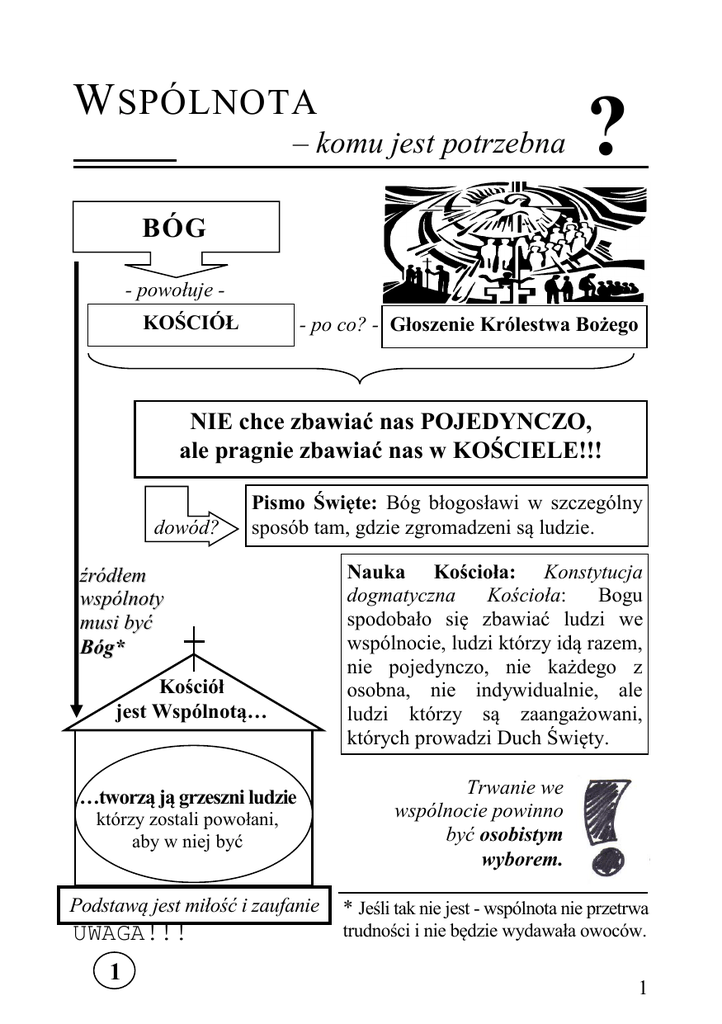 WSPÓLNOTA
– komu jest potrzebna ?

BÓG

- powołuje -

KOŚCIÓŁ - po co? - Głoszenie Królestwa Bożego

NIE chce zbawiać nas POJEDYNCZO, ale pragnie zbawiać nas w KOŚCIELE!!!

dowód?

Pismo Święte: Bóg błogosławi w szczególny sposób tam, gdzie zgromadzeni są ludzie.

źródłem wspólnoty musi być Bóg*

Nauka Kościoła: Konstytucja dogmatyczna Kościoła: Bogu spodobało się zbawiać ludzi we wspólnocie, ludzi którzy idą razem, nie pojedynczo, nie każdego z osobna, nie indywidualnie, ale ludzi którzy są zaangażowani, których prowadzi Duch Święty.

Kościół jest Wspólnotą…

…tworzą ją grzeszni ludzie którzy zostali powołani, aby w niej być

Trwanie we wspólnocie powinno być osobistym wyborem.

Podstawą jest miłość i zaufanie
UWAGA!!!

* Jeśli tak nie jest - wspólnota nie przetrwa trudności i nie będzie wydawała owoców.

1

1